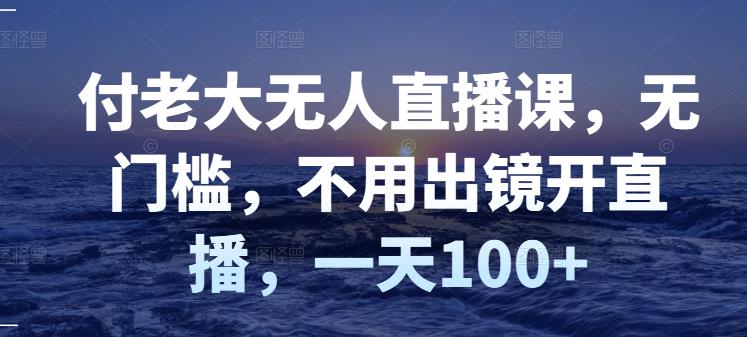 付老大无人直播课，无门槛，不用出镜开直播，一天100+